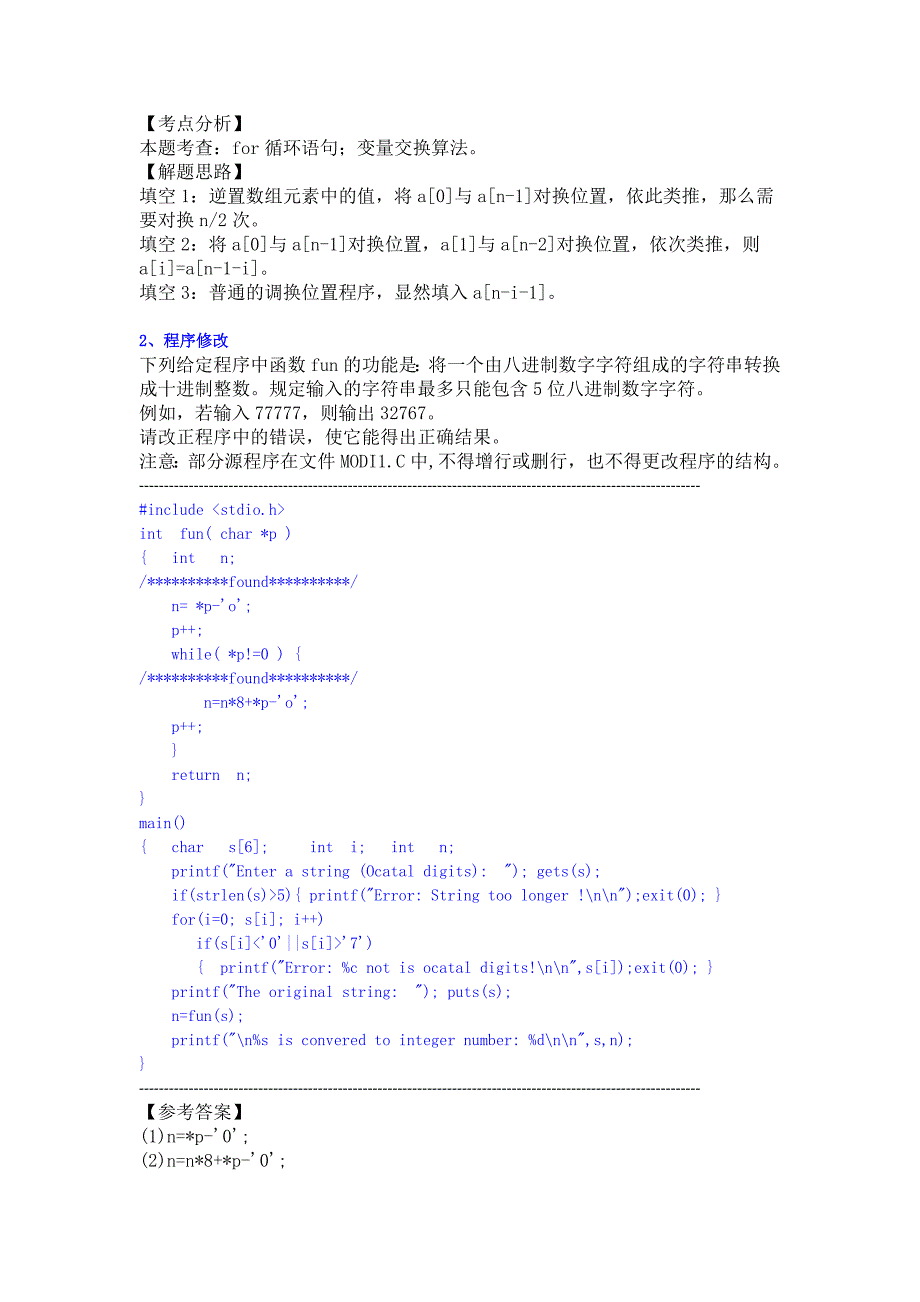 【考点分析】
本题考查：for 循环语句；变量交换算法。
【解题思路】
填空 1：逆置数组元素中的值，将 a[0]与 a[n-1]对换位置，依此类推，那么需要对换 n/2 次。
填空 2：将 a[0]与 a[n-1]对换位置，a[1]与 a[n-2]对换位置，依次类推，则 a[i]=a[n-1-i]。
填空 3：普通的调换位置程序，显然填入 a[n-i-1]。

2、程序修改
下列给定程序中函数 fun 的功能是：将一个由八进制数字字符组成的字符串转换成十进制整数。规定输入的字符串最多只能包含 5 位八进制数字字符。
例如，若输入 77777，则输出 32767。
请改正程序中的错误，使它能得出正确结果。
注意：部分源程序在文件 MODI1.C 中,不得增行或删行，也不得更改程序的结构。
------------------------------------------------------------------------------------------------------------
#include <stdio.h>
int fun( char *p )
{ int n;
/**********found**********/
n= *p-'o';
p++;
while( *p!=0 ) {
/**********found**********/
n=n*8+*p-'o';
p++;
}
return n;
}
main()
{ char s[6]; int i; int n;
printf("Enter a string (Ocatal digits): "); gets(s);
if(strlen(s)>5){ printf("Error: String too longer !\n\n");exit(0); }
for(i=0; s[i]; i++)
if(s[i]<'0'||s[i]>'7')
{ printf("Error: %c not is ocatal digits!\n\n",s[i]);exit(0); }
printf("The original string: "); puts(s);
n=fun(s);
printf("\n%s is convered to integer number: %d\n\n",s,n);
}
------------------------------------------------------------------------------------------------------------
【参考答案】
(1)n=*p-'0';
(2)n=n*8+*p-'0';